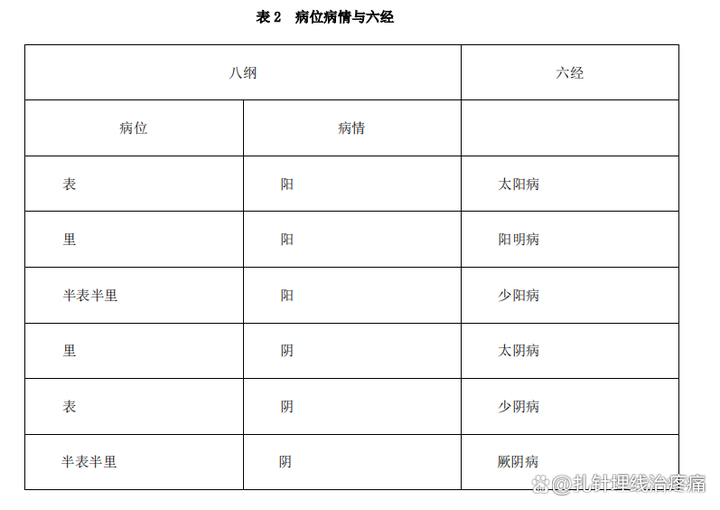 表 2　病位病情与六经

| 八纲 | | 六经 |
|---|---|---|
| 病位 | 病情 | |
| 表 | 阳 | 太阳病 |
| 里 | 阳 | 阳明病 |
| 半表半里 | 阳 | 少阳病 |
| 里 | 阴 | 太阴病 |
| 表 | 阴 | 少阴病 |
| 半表半里 | 阴 | 厥阴病 |

@扎针埋线治疼痛